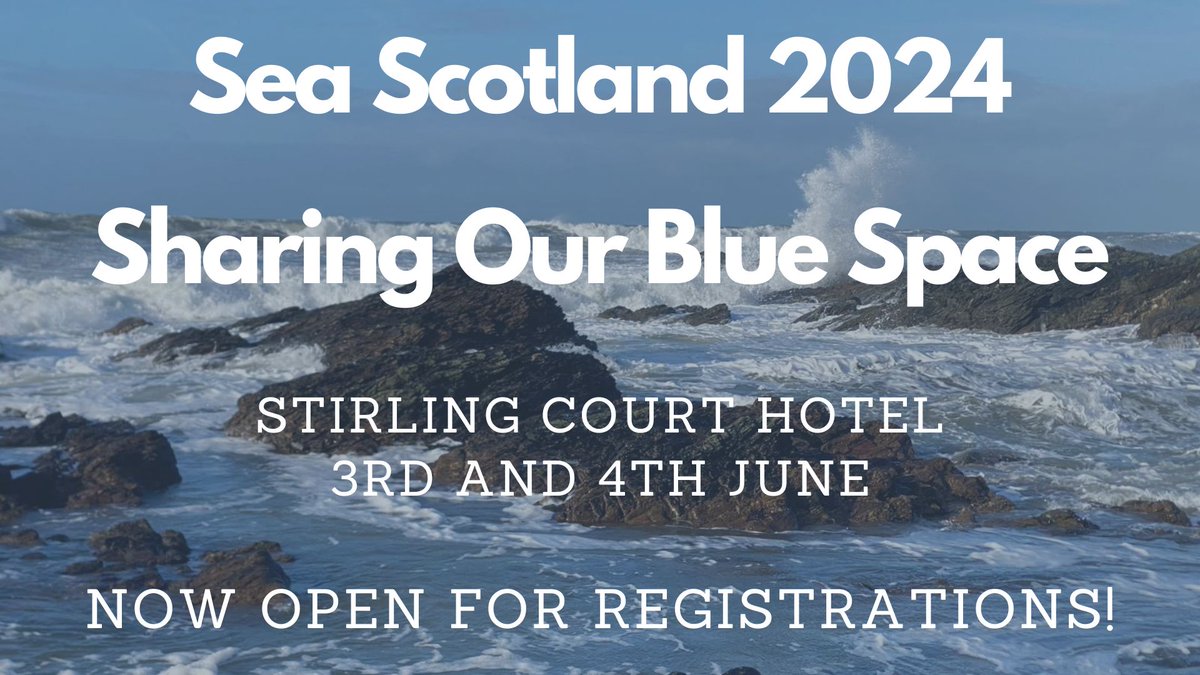 Sea Scotland 2024

Sharing Our Blue Space

STIRLING COURT HOTEL
3RD AND 4TH JUNE

NOW OPEN FOR REGISTRATIONS!